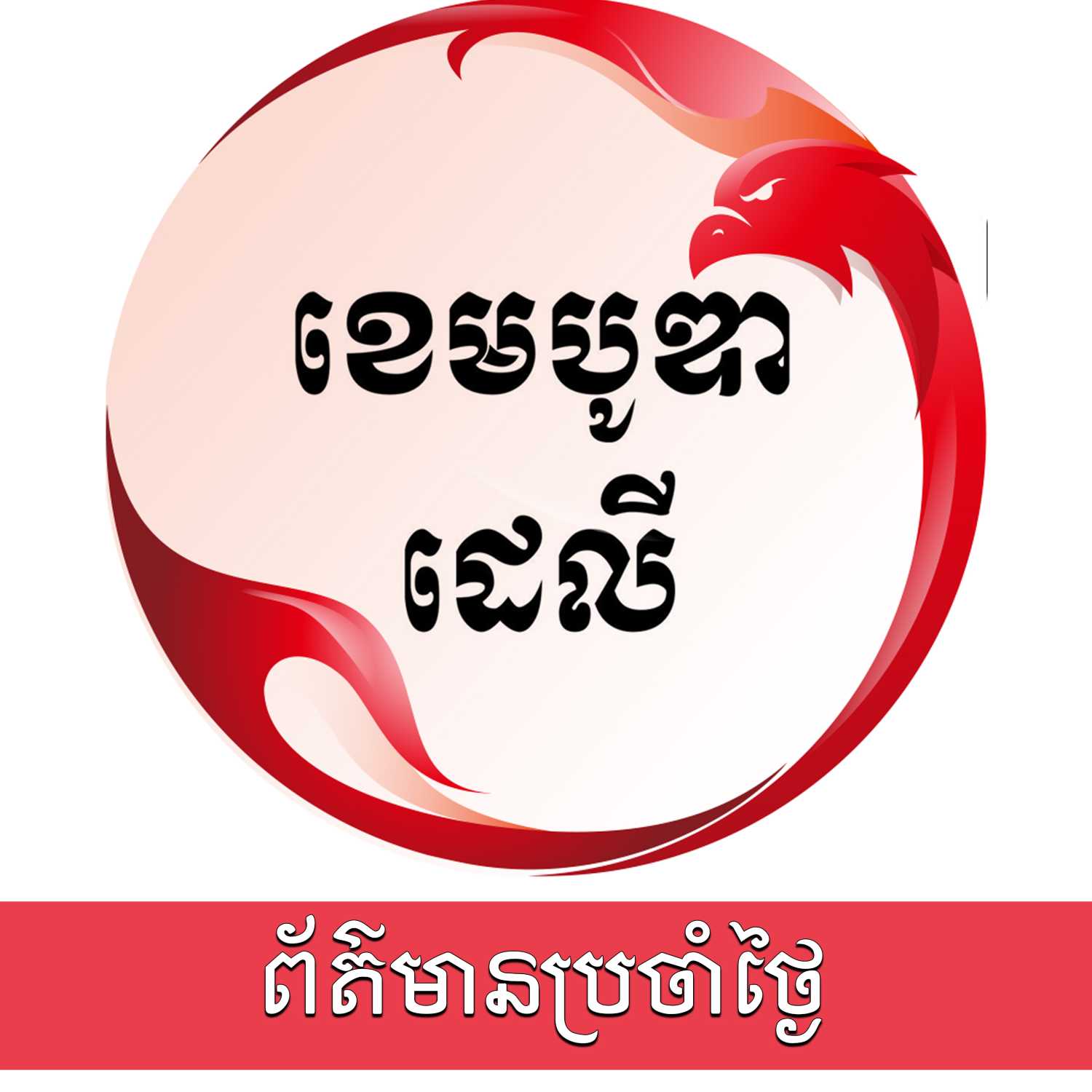 ខេមបូឌា
ដេលី

ព័ត៌មានប្រចាំថ្ងៃ